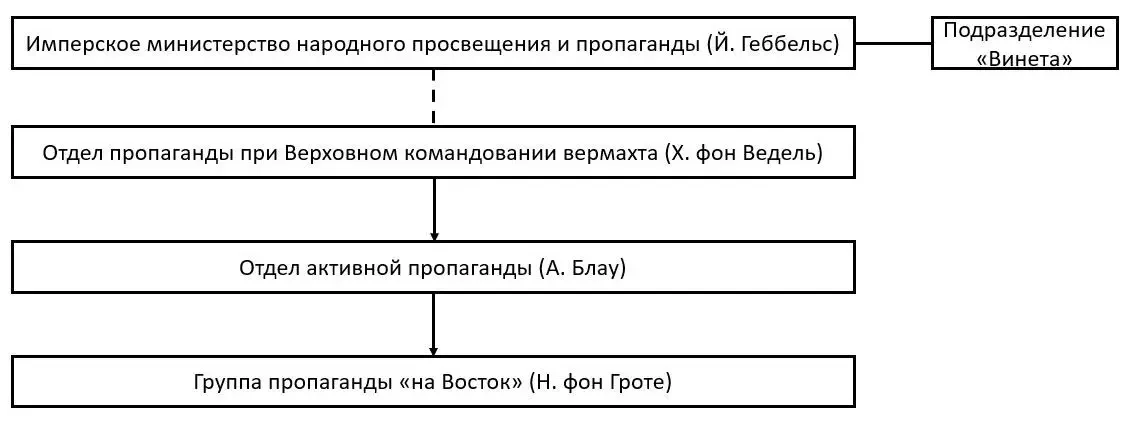 Имперское министерство народного просвещения и пропаганды (Й. Геббельс)

Подразделение «Винета»

Отдел пропаганды при Верховном командовании вермахта (Х. фон Ведель)

Отдел активной пропаганды (А. Блау)

Группа пропаганды «на Восток» (Н. фон Гроте)